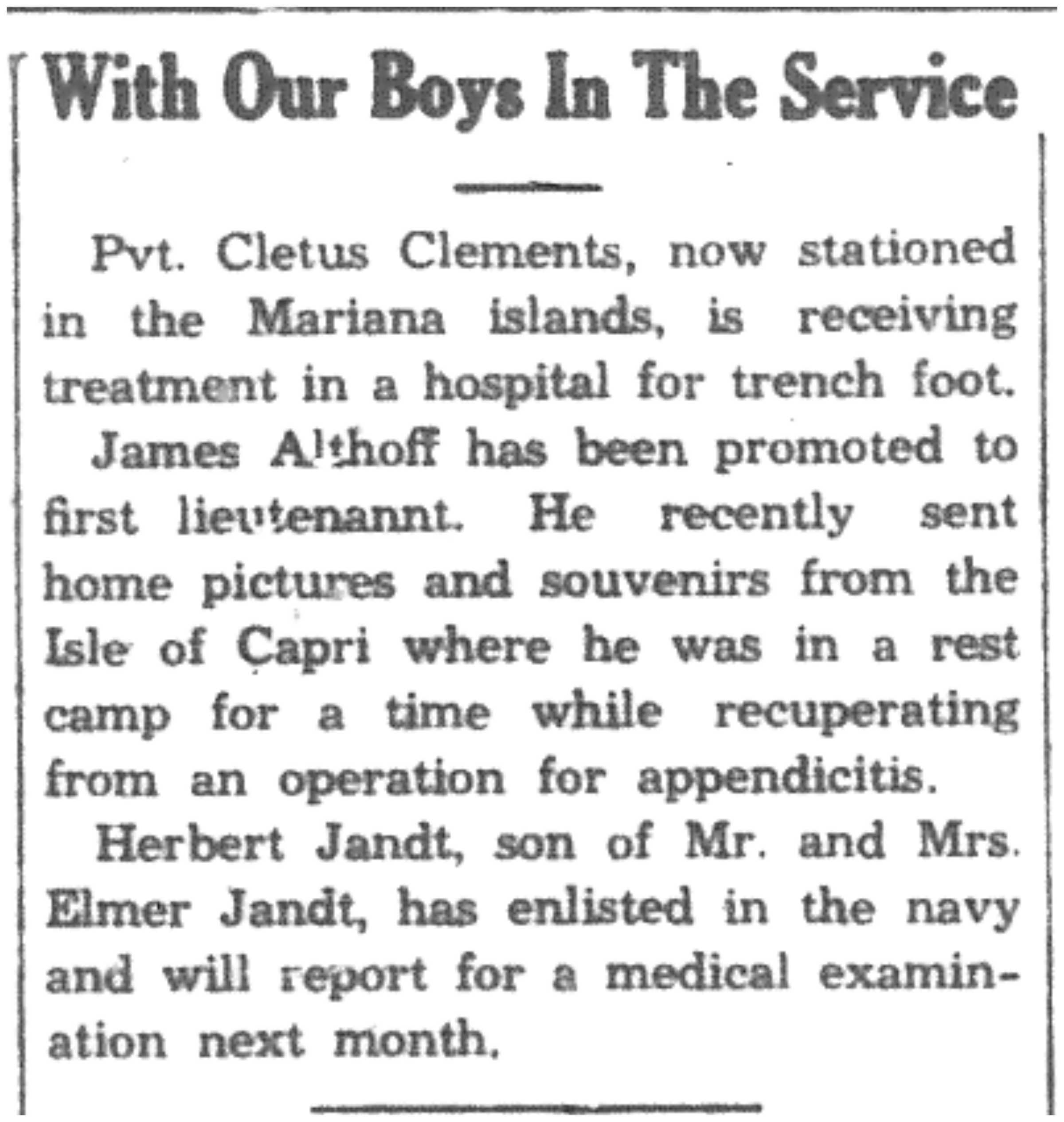 With Our Boys In The Service

Pvt. Cletus Clements, now stationed in the Mariana islands, is receiving treatment in a hospital for trench foot.

James Althoff has been promoted to first lieutenannt. He recently sent home pictures and souvenirs from the Isle of Capri where he was in a rest camp for a time while recuperating from an operation for appendicitis.

Herbert Jandt, son of Mr. and Mrs. Elmer Jandt, has enlisted in the navy and will report for a medical examination next month.